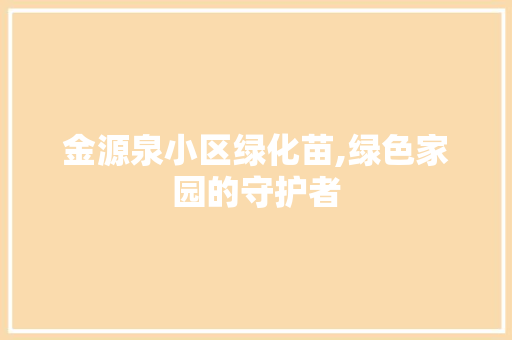 金源泉小区绿化苗,绿色家园的守护者